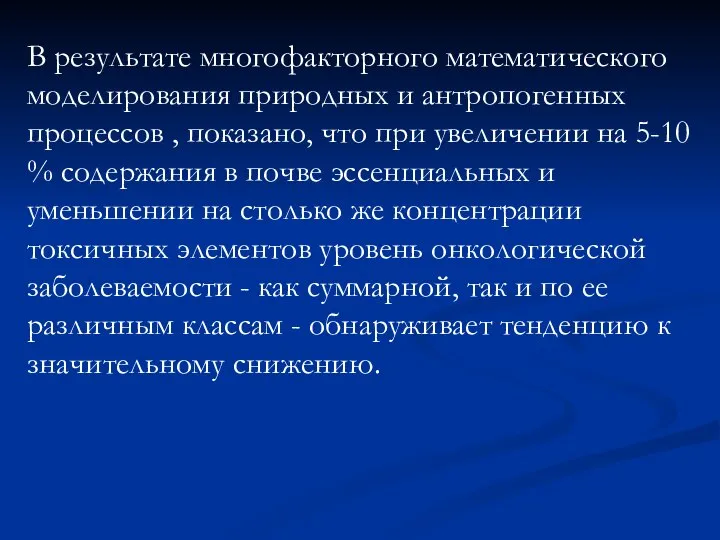 В результате многофакторного математического моделирования природных и антропогенных процессов , показано, что при увеличении на 5-10 % содержания в почве эссенциальных и уменьшении на столько же концентрации токсичных элементов уровень онкологической заболеваемости - как суммарной, так и по ее различным классам - обнаруживает тенденцию к значительному снижению.